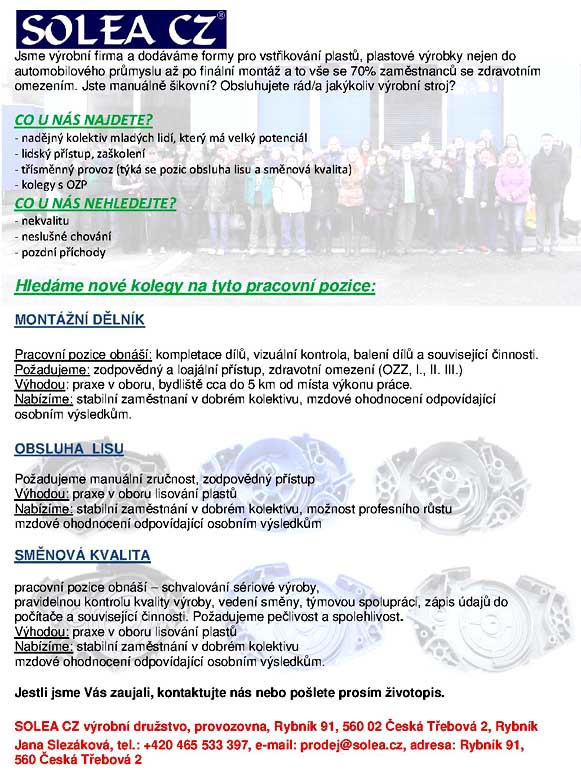 SOLEA CZ®

Jsme výrobní firma a dodáváme formy pro vstřikování plastů, plastové výrobky nejen do automobilového průmyslu až po finální montáž a to vše se 70% zaměstnanců se zdravotním omezením. Jste manuálně šikovní? Obsluhujete rád/a jakýkoliv výrobní stroj?

CO U NÁS NAJDETE?
- nadějný kolektiv mladých lidí, který má velký potenciál
- lidský přístup, zaškolení
- třísměnný provoz (týká se pozic obsluha lisu a směnová kvalita)
- kolegy s OZP

CO U NÁS NEHLEDEJTE?
- nekvalitu
- neslušné chování
- pozdní příchody

Hledáme nové kolegy na tyto pracovní pozice:

MONTÁŽNÍ DĚLNÍK

Pracovní pozice obnáší: kompletace dílů, vizuální kontrola, balení dílů a související činnosti.
Požadujeme: zodpovědný a loajální přístup, zdravotní omezení (OZZ, I., II. III.)
Výhodou: praxe v oboru, bydliště cca do 5 km od místa výkonu práce.
Nabízíme: stabilní zaměstnaní v dobrém kolektivu, mzdové ohodnocení odpovídající osobním výsledkům.

OBSLUHA LISU

Požadujeme manuální zručnost, zodpovědný přístup
Výhodou: praxe v oboru lisování plastů
Nabízíme: stabilní zaměstnání v dobrém kolektivu, možnost profesního růstu mzdové ohodnocení odpovídající osobním výsledkům

SMĚNOVÁ KVALITA

pracovní pozice obnáší – schvalování sériové výroby, pravidelnou kontrolu kvality výroby, vedení směny, týmovou spolupráci, zápis údajů do počítače a související činnosti. Požadujeme pečlivost a spolehlivost.
Výhodou: praxe v oboru lisování plastů
Nabízíme: stabilní zaměstnání v dobrém kolektivu
mzdové ohodnocení odpovídající osobním výsledkům.

Jestli jsme Vás zaujali, kontaktujte nás nebo pošlete prosím životopis.

SOLEA CZ výrobní družstvo, provozovna, Rybník 91, 560 02 Česká Třebová 2, Rybník Jana Slezáková, tel.: +420 465 533 397, e-mail: prodej@solea.cz, adresa: Rybník 91, 560 Česká Třebová 2